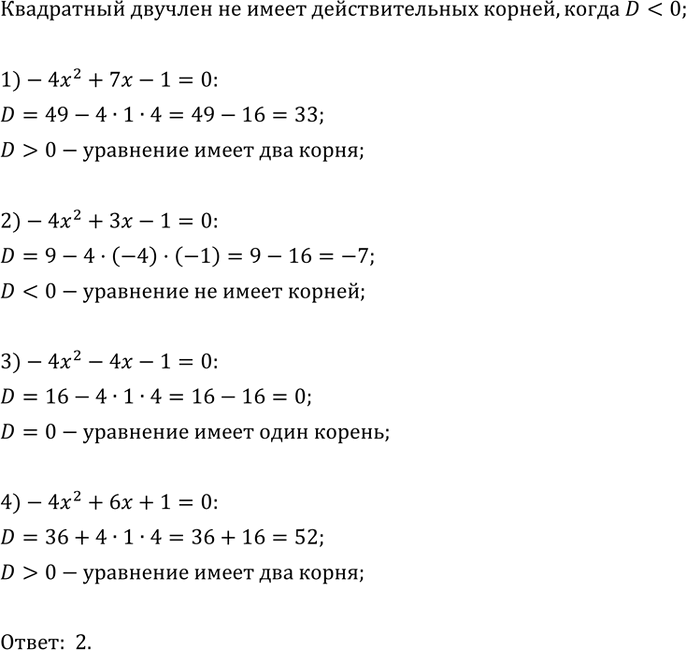 Квадратный двучлен не имеет действительных корней, когда $D < 0$;

1) $-4x^2 + 7x - 1 = 0$:
$D = 49 - 4 \cdot 1 \cdot 4 = 49 - 16 = 33$;
$D > 0$ – уравнение имеет два корня;

2) $-4x^2 + 3x - 1 = 0$:
$D = 9 - 4 \cdot (-4) \cdot (-1) = 9 - 16 = -7$;
$D < 0$ – уравнение не имеет корней;

3) $-4x^2 - 4x - 1 = 0$:
$D = 16 - 4 \cdot 1 \cdot 4 = 16 - 16 = 0$;
$D = 0$ – уравнение имеет один корень;

4) $-4x^2 + 6x + 1 = 0$:
$D = 36 + 4 \cdot 1 \cdot 4 = 36 + 16 = 52$;
$D > 0$ – уравнение имеет два корня;

Ответ: 2.